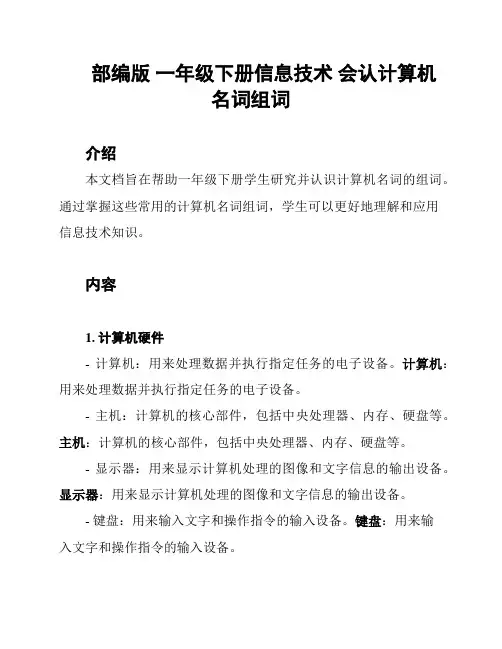 部编版 一年级下册信息技术 会认计算机名词组词

介绍

本文档旨在帮助一年级下册学生研究并认识计算机名词的组词。通过掌握这些常用的计算机名词组词，学生可以更好地理解和应用信息技术知识。

内容

1. 计算机硬件

- 计算机：用来处理数据并执行指定任务的电子设备。计算机：用来处理数据并执行指定任务的电子设备。

- 主机：计算机的核心部件，包括中央处理器、内存、硬盘等。主机：计算机的核心部件，包括中央处理器、内存、硬盘等。

- 显示器：用来显示计算机处理的图像和文字信息的输出设备。显示器：用来显示计算机处理的图像和文字信息的输出设备。

- 键盘：用来输入文字和操作指令的输入设备。键盘：用来输入文字和操作指令的输入设备。